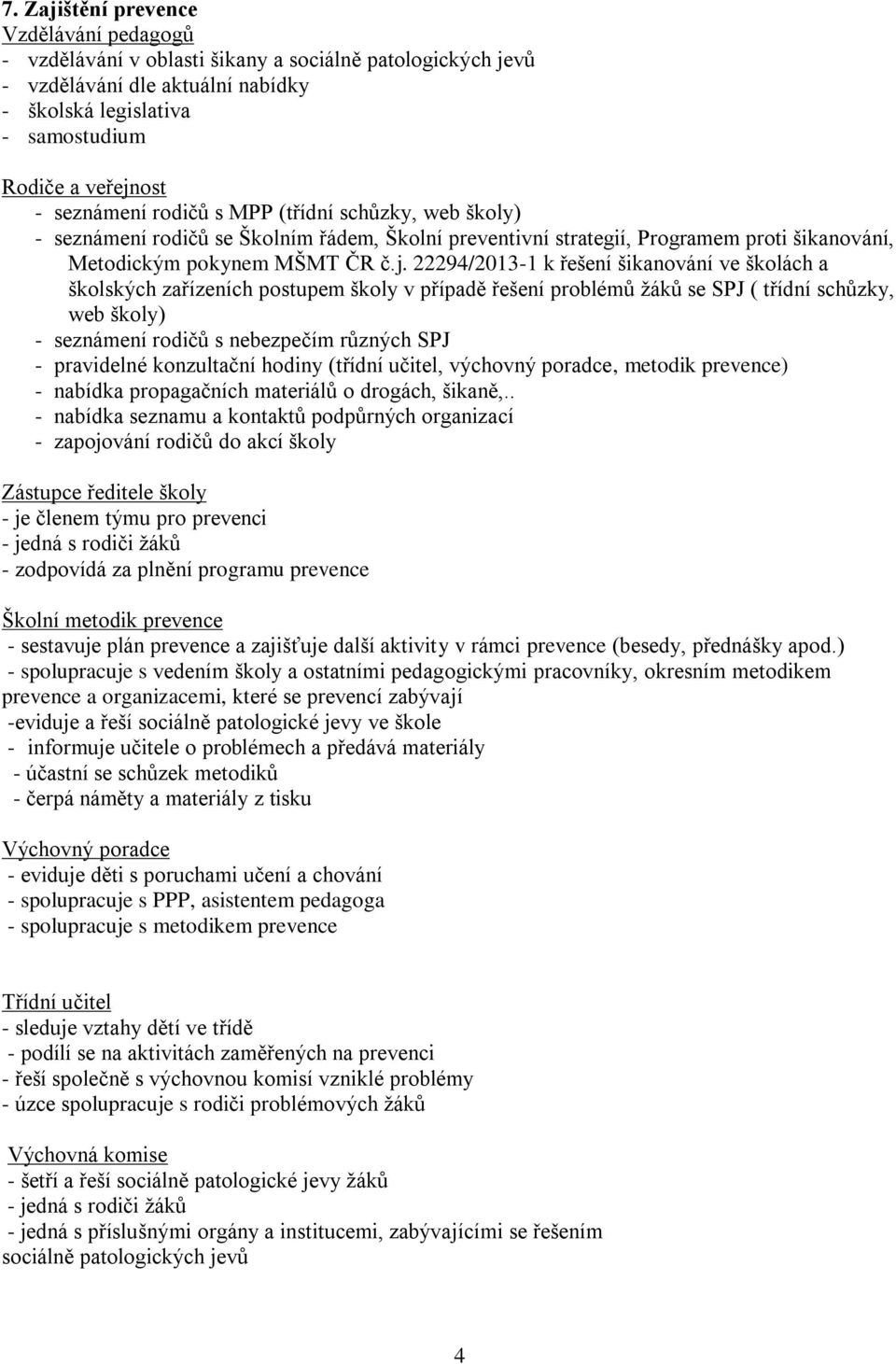 7. Zajištění prevence
Vzdělávání pedagogů
- vzdělávání v oblasti šikany a sociálně patologických jevů
- vzdělávání dle aktuální nabídky
- školská legislativa
- samostudium

Rodiče a veřejnost
- seznámení rodičů s MPP (třídní schůzky, web školy)
- seznámení rodičů se Školním řádem, Školní preventivní strategií, Programem proti šikanování, Metodickým pokynem MŠMT ČR č.j. 22294/2013-1 k řešení šikanování ve školách a školských zařízeních postupem školy v případě řešení problémů žáků se SPJ ( třídní schůzky, web školy)
- seznámení rodičů s nebezpečím různých SPJ
- pravidelné konzultační hodiny (třídní učitel, výchovný poradce, metodik prevence)
- nabídka propagačních materiálů o drogách, šikaně,..
- nabídka seznamu a kontaktů podpůrných organizací
- zapojování rodičů do akcí školy

Zástupce ředitele školy
- je členem týmu pro prevenci
- jedná s rodiči žáků
- zodpovídá za plnění programu prevence

Školní metodik prevence
- sestavuje plán prevence a zajišťuje další aktivity v rámci prevence (besedy, přednášky apod.)
- spolupracuje s vedením školy a ostatními pedagogickými pracovníky, okresním metodikem prevence a organizacemi, které se prevencí zabývají
-eviduje a řeší sociálně patologické jevy ve škole
- informuje učitele o problémech a předává materiály
- účastní se schůzek metodiků
- čerpá náměty a materiály z tisku

Výchovný poradce
- eviduje děti s poruchami učení a chování
- spolupracuje s PPP, asistentem pedagoga
- spolupracuje s metodikem prevence

Třídní učitel
- sleduje vztahy dětí ve třídě
- podílí se na aktivitách zaměřených na prevenci
- řeší společně s výchovnou komisí vzniklé problémy
- úzce spolupracuje s rodiči problémových žáků

Výchovná komise
- šetří a řeší sociálně patologické jevy žáků
- jedná s rodiči žáků
- jedná s příslušnými orgány a institucemi, zabývajícími se řešením sociálně patologických jevů

4